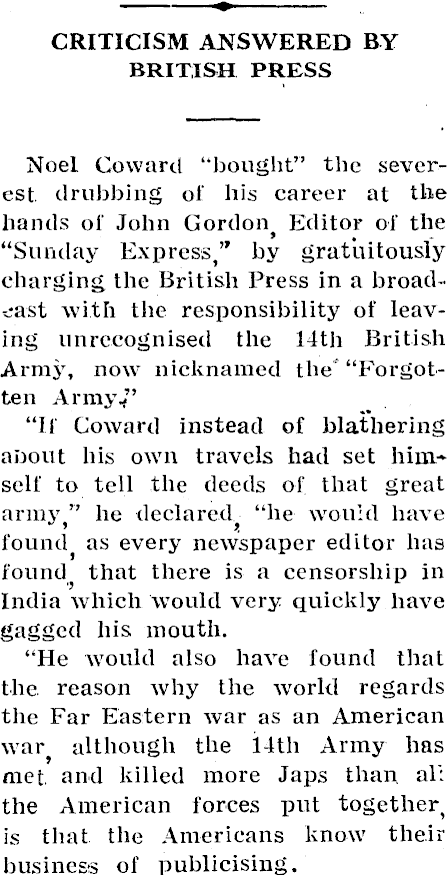 CRITICISM ANSWERED BY BRITISH PRESS

Noel Coward "bought" the severest drubbing of his career at the hands of John Gordon, Editor of the "Sunday Express," by gratuitously charging the British Press in a broadcast with the responsibility of leaving unrecognised the 14th British Army, now nicknamed the "Forgotten Army."

"If Coward instead of blathering about his own travels had set himself to tell the deeds of that great army," he declared, "he would have found, as every newspaper editor has found, that there is a censorship in India which would very quickly have gagged his mouth.

"He would also have found that the reason why the world regards the Far Eastern war as an American war, although the 14th Army has met and killed more Japs than all the American forces put together, is that the Americans know their business of publicising.